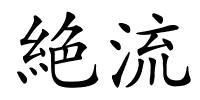 絶流